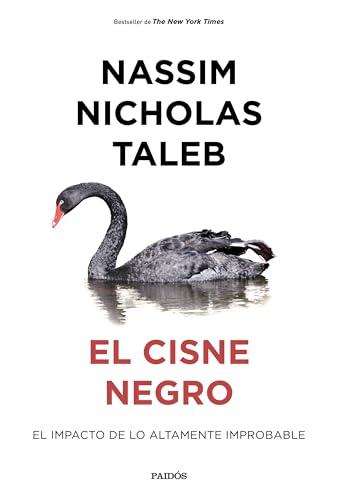 Bestseller de The New York Times

NASSIM NICHOLAS TALEB

EL CISNE NEGRO

EL IMPACTO DE LO ALTAMENTE IMPROBABLE

PAIDÓS